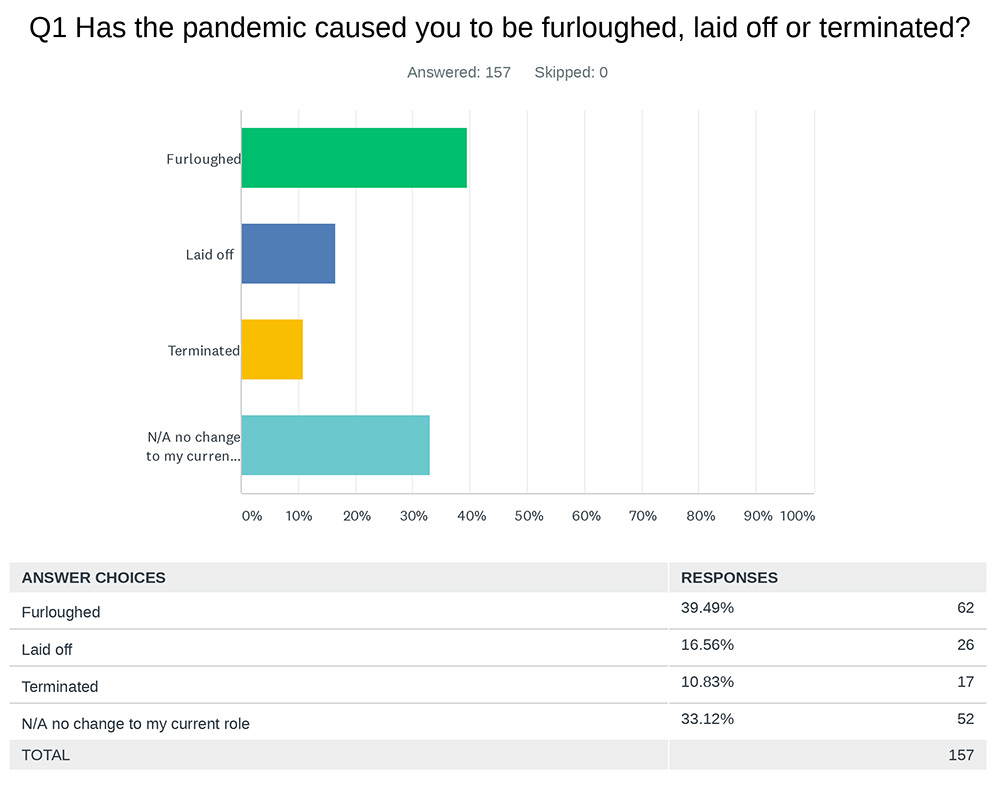 Q1 Has the pandemic caused you to be furloughed, laid off or terminated?

Answered: 157 Skipped: 0

Furloughed

Laid off

Terminated

N/A no change to my curren...

0% 10% 20% 30% 40% 50% 60% 70% 80% 90% 100%

| ANSWER CHOICES | RESPONSES | |
|---|---|---|
| Furloughed | 39.49% | 62 |
| Laid off | 16.56% | 26 |
| Terminated | 10.83% | 17 |
| N/A no change to my current role | 33.12% | 52 |
| TOTAL | | 157 |